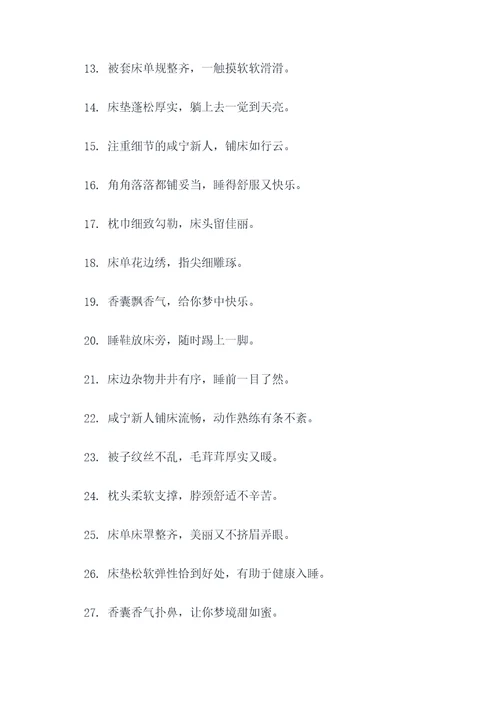 13. 被套床单规整齐，一触摸软软滑滑。

14. 床垫蓬松厚实，躺上去一觉到天亮。

15. 注重细节的咸宁新人，铺床如行云。

16. 角角落落都铺妥当，睡得舒服又快乐。

17. 枕巾细致勾勒，床头留佳丽。

18. 床单花边绣，指尖细雕琢。

19. 香囊飘香气，给你梦中快乐。

20. 睡鞋放床旁，随时踢上一脚。

21. 床边杂物井井有序，睡前一目了然。

22. 咸宁新人铺床流畅，动作熟练有条不紊。

23. 被子纹丝不乱，毛茸茸厚实又暖。

24. 枕头柔软支撑，脖颈舒适不辛苦。

25. 床单床罩整齐，美丽又不挤眉弄眼。

26. 床垫松软弹性恰到好处，有助于健康入睡。

27. 香囊香气扑鼻，让你梦境甜如蜜。